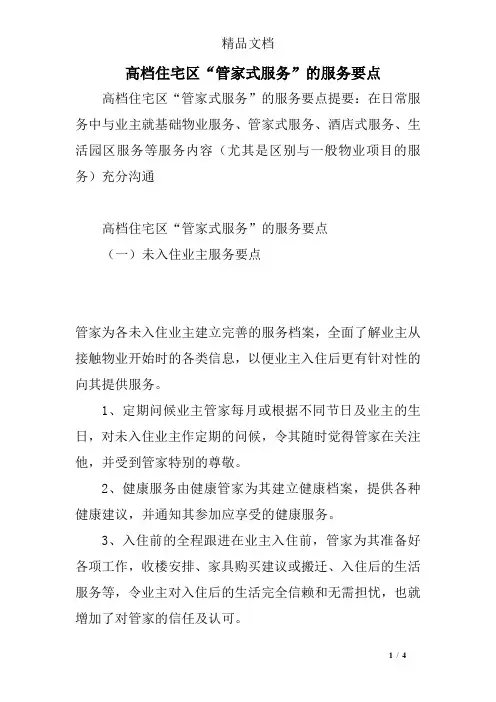 精品文档

高档住宅区“管家式服务”的服务要点

高档住宅区“管家式服务”的服务要点提要：在日常服务中与业主就基础物业服务、管家式服务、酒店式服务、生活园区服务等服务内容（尤其是区别与一般物业项目的服务）充分沟通

高档住宅区“管家式服务”的服务要点

（一）未入住业主服务要点

管家为各未入住业主建立完善的服务档案，全面了解业主从接触物业开始时的各类信息，以便业主入住后更有针对性的向其提供服务。

1、定期问候业主管家每月或根据不同节日及业主的生日，对未入住业主作定期的问候，令其随时觉得管家在关注他，并受到管家特别的尊敬。

2、健康服务由健康管家为其建立健康档案，提供各种健康建议，并通知其参加应享受的健康服务。

3、入住前的全程跟进在业主入住前，管家为其准备好各项工作，收楼安排、家具购买建议或搬迁、入住后的生活服务等，令业主对入住后的生活完全信赖和无需担忧，也就增加了对管家的信任及认可。

1 / 4